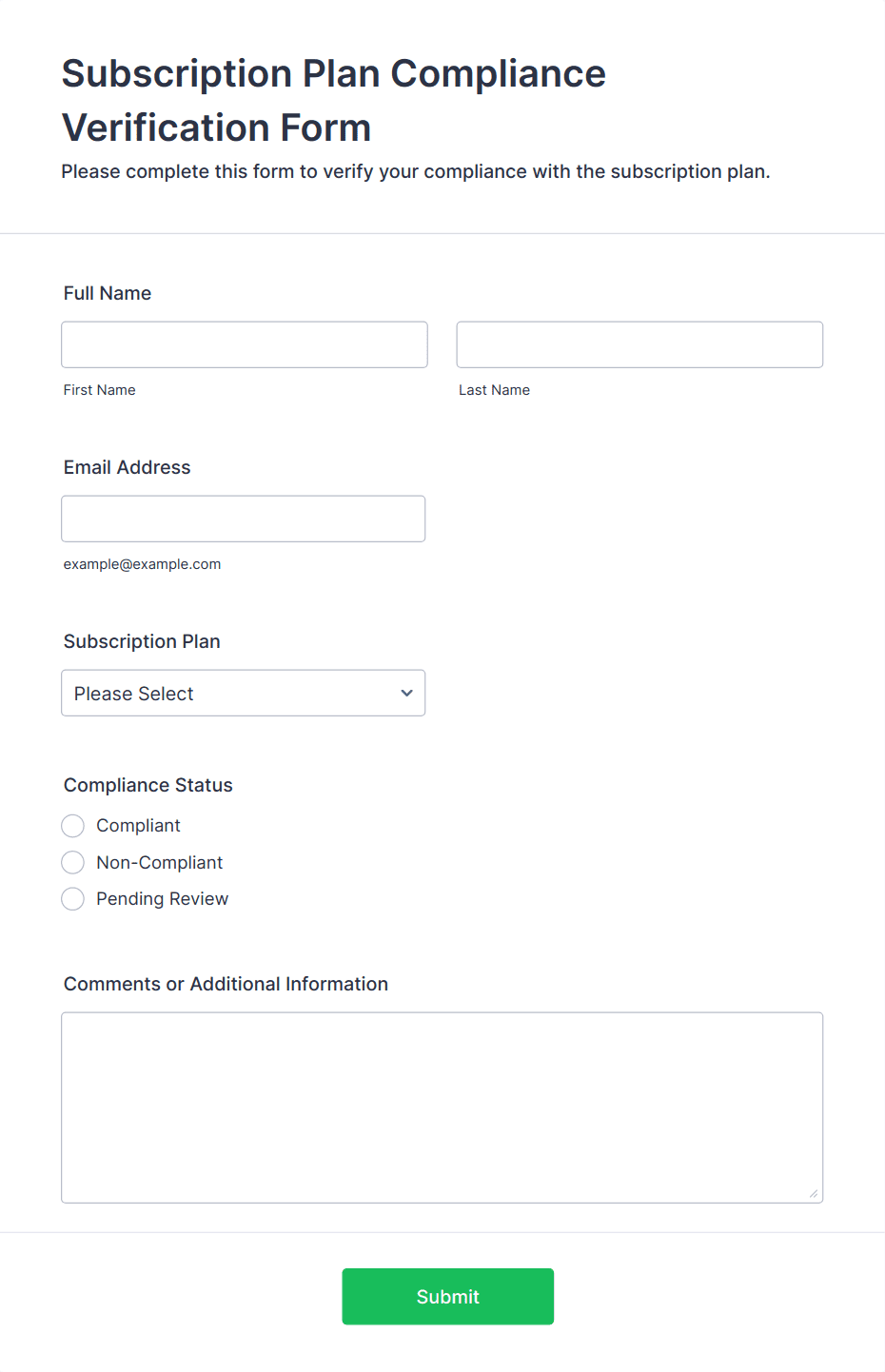 Subscription Plan Compliance Verification Form

Please complete this form to verify your compliance with the subscription plan.

Full Name

First Name

Last Name

Email Address

example@example.com

Subscription Plan

Please Select

Compliance Status

Compliant

Non-Compliant

Pending Review

Comments or Additional Information

Submit